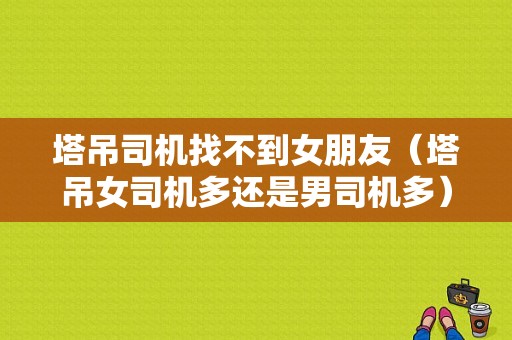 塔吊司机找不到女朋友（塔吊女司机多还是男司机多）